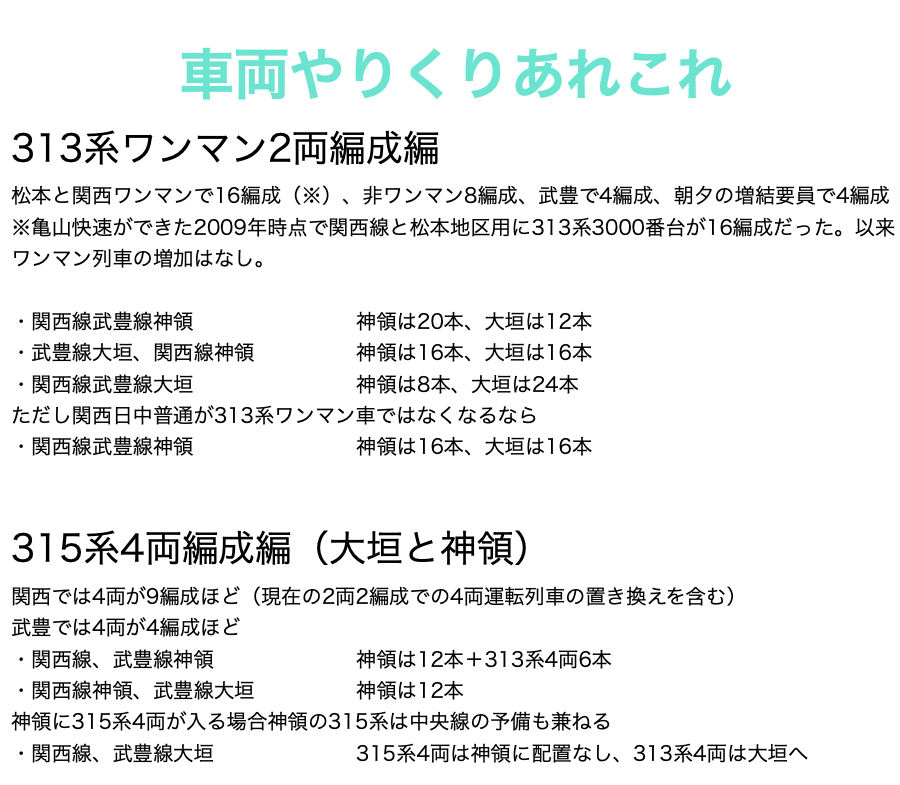 車両やりくりあれこれ

313系ワンマン2両編成編

松本と関西ワンマンで16編成（※）、非ワンマン8編成、武豊で4編成、朝夕の増結要員で4編成
※亀山快速ができた2009年時点で関西線と松本地区用に313系3000番台が16編成だった。以来ワンマン列車の増加はなし。

・関西線武豊線神領　　神領は20本、大垣は12本
・武豊線大垣、関西線神領　　神領は16本、大垣は16本
・関西線武豊線大垣　　神領は8本、大垣は24本
ただし関西日中普通が313系ワンマン車ではなくなるなら
・関西線武豊線神領　　神領は16本、大垣は16本

315系4両編成編（大垣と神領）

関西では4両が9編成ほど（現在の2両2編成での4両運転列車の置き換えを含む）
武豊では4両が4編成ほど
・関西線、武豊線神領　　神領は12本＋313系4両6本
・関西線神領、武豊線大垣　　神領は12本
神領に315系4両が入る場合神領の315系は中央線の予備も兼ねる
・関西線、武豊線大垣　　315系4両は神領に配置なし、313系4両は大垣へ